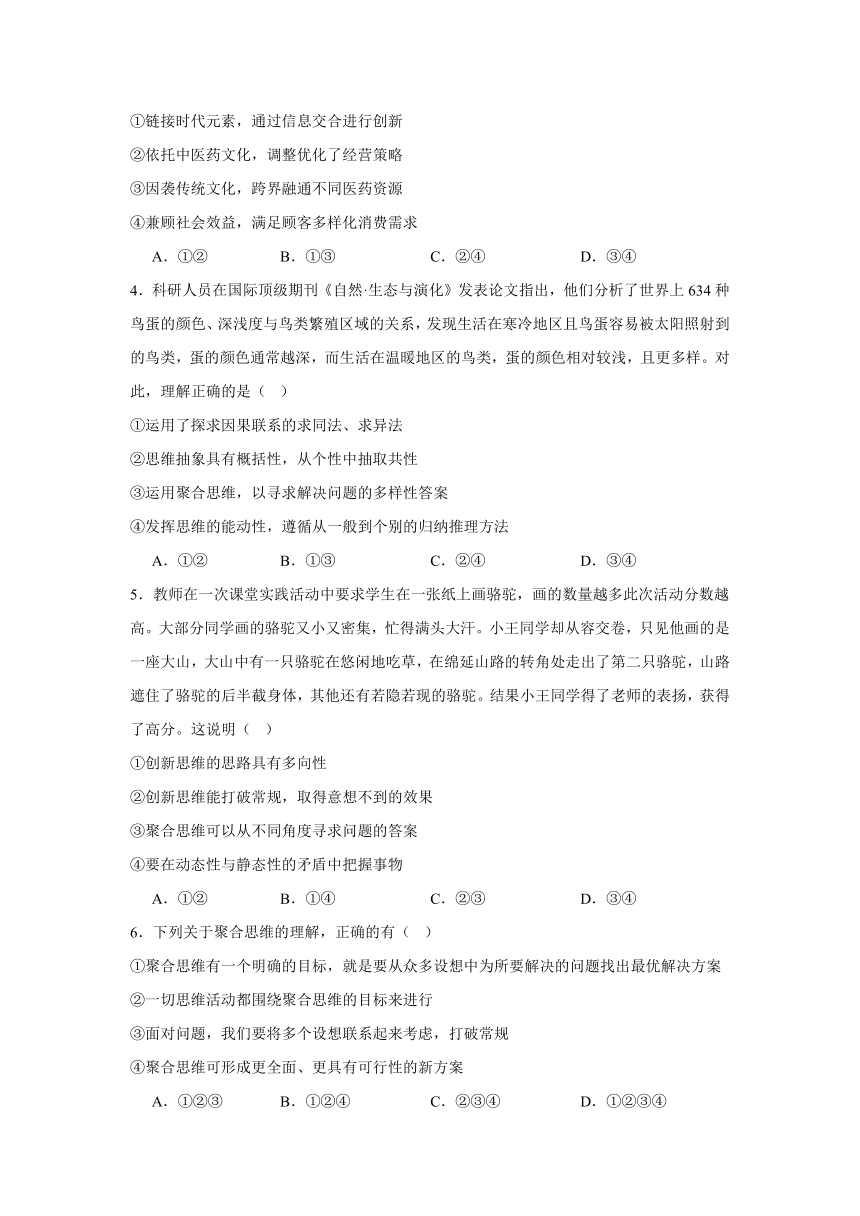 ①链接时代元素，通过信息交合进行创新
②依托中医药文化，调整优化了经营策略
③因袭传统文化，跨界融通不同医药资源
④兼顾社会效益，满足顾客多样化消费需求
A．①② B．①③ C．②④ D．③④

4．科研人员在国际顶级期刊《自然·生态与演化》发表论文指出，他们分析了世界上 634 种鸟蛋的颜色、深浅度与鸟类繁殖区域的关系，发现生活在寒冷地区且鸟蛋容易被太阳照射到的鸟类，蛋的颜色通常越深，而生活在温暖地区的鸟类，蛋的颜色相对较浅，且更多样。对此，理解正确的是（ ）
①运用了探求因果联系的求同法、求异法
②思维抽象具有概括性，从个性中抽取共性
③运用聚合思维，以寻求解决问题的多样性答案
④发挥思维的能动性，遵循从一般到个别的归纳推理方法
A．①② B．①③ C．②④ D．③④

5．教师在一次课堂实践活动中要求学生在一张纸上画骆驼，画的数量越多此次活动分数越高。大部分同学画的骆驼又小又密集，忙得满头大汗。小王同学却从容交卷，只见他画的是一座大山，大山中有一只骆驼在悠闲地吃草，在绵延山路的转角处走出了第二只骆驼，山路遮住了骆驼的后半截身体，其他还有若隐若现的骆驼。结果小王同学得了老师的表扬，获得了高分。这说明（ ）
①创新思维的思路具有多向性
②创新思维能打破常规，取得意想不到的效果
③聚合思维可以从不同角度寻求问题的答案
④要在动态性与静态性的矛盾中把握事物
A．①② B．①④ C．②③ D．③④

6．下列关于聚合思维的理解，正确的有（ ）
①聚合思维有一个明确的目标，就是要从众多设想中为所要解决的问题找出最优解决方案
②一切思维活动都围绕聚合思维的目标来进行
③面对问题，我们要将多个设想联系起来考虑，打破常规
④聚合思维可形成更全面、更具有可行性的新方案
A．①②③ B．①②④ C．②③④ D．①②③④